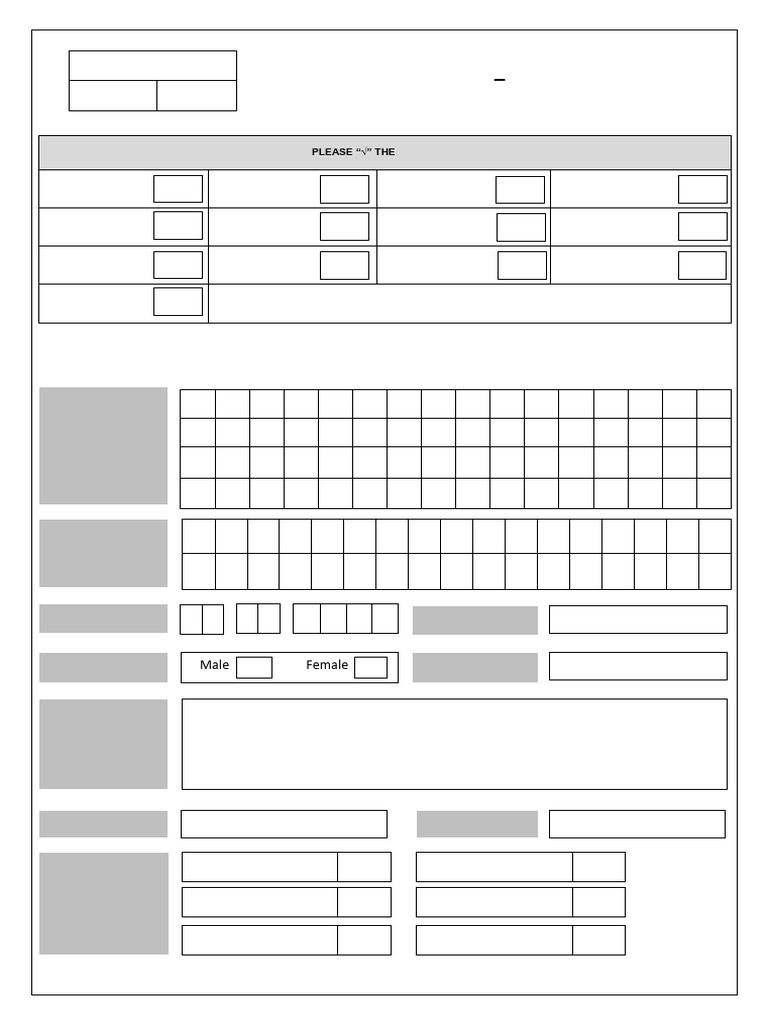 –

PLEASE "√" THE

Male ☐ Female ☐